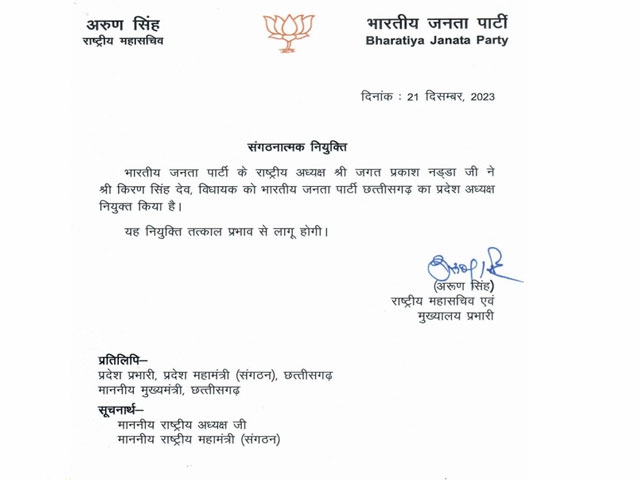 अरुण सिंह
राष्ट्रीय महासचिव

भारतीय जनता पार्टी
Bharatiya Janata Party

दिनांक : 21 दिसम्बर, 2023

संगठनात्मक नियुक्ति

भारतीय जनता पार्टी के राष्ट्रीय अध्यक्ष श्री जगत प्रकाश नड्डा जी ने श्री किरण सिंह देव, विधायक को भारतीय जनता पार्टी छत्तीसगढ़ का प्रदेश अध्यक्ष नियुक्त किया है।

यह नियुक्ति तत्काल प्रभाव से लागू होगी।

(अरुण सिंह)
राष्ट्रीय महासचिव एवं
मुख्यालय प्रभारी

प्रतिलिपि–
प्रदेश प्रभारी, प्रदेश महामंत्री (संगठन), छत्तीसगढ़
माननीय मुख्यमंत्री, छत्तीसगढ़

सूचनार्थ–
माननीय राष्ट्रीय अध्यक्ष जी
माननीय राष्ट्रीय महामंत्री (संगठन)